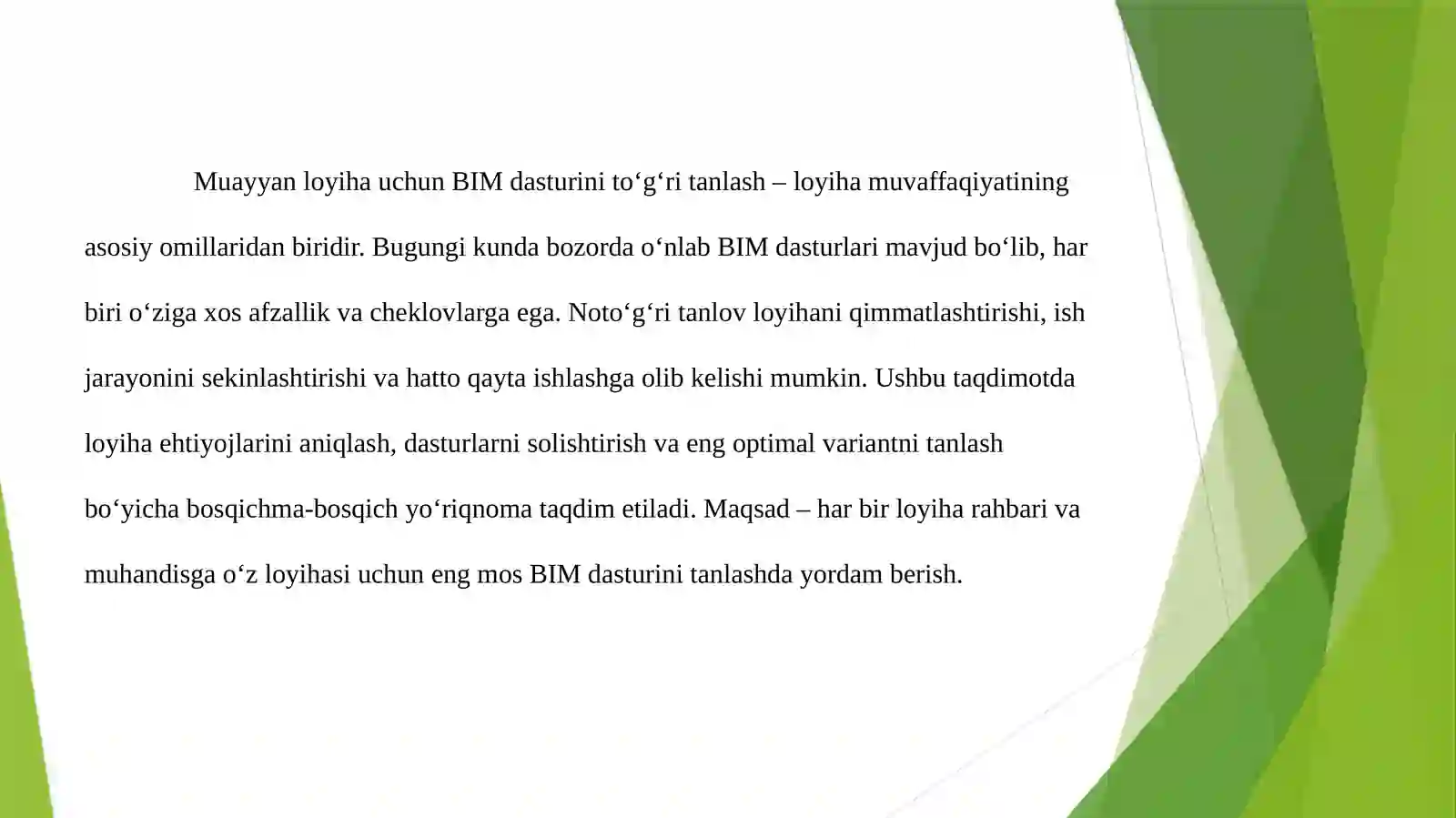 Muayyan loyiha uchun BIM dasturini to‘g‘ri tanlash – loyiha muvaffaqiyatining asosiy omillaridan biridir. Bugungi kunda bozorda o‘nlab BIM dasturlari mavjud bo‘lib, har biri o‘ziga xos afzallik va cheklovlarga ega. Noto‘g‘ri tanlov loyihani qimmatlashtirishi, ish jarayonini sekinlashtirishi va hatto qayta ishlashga olib kelishi mumkin. Ushbu taqdimotda loyiha ehtiyojlarini aniqlash, dasturlarni solishtirish va eng optimal variantni tanlash bo‘yicha bosqichma-bosqich yo‘riqnoma taqdim etiladi. Maqsad – har bir loyiha rahbari va muhandisga o‘z loyihasi uchun eng mos BIM dasturini tanlashda yordam berish.